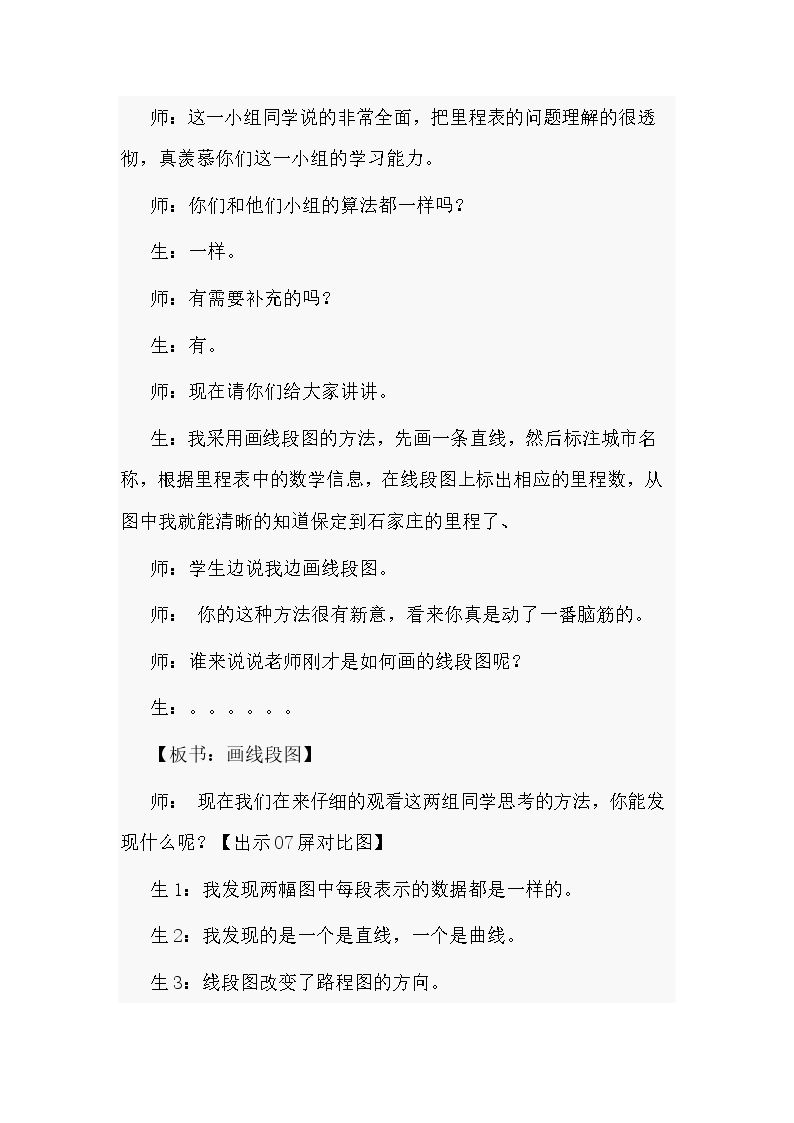 师：这一小组同学说的非常全面，把里程表的问题理解的很透彻，真羡慕你们这一小组的学习能力。

师：你们和他们小组的算法都一样吗？

生：一样。

师：有需要补充的吗？

生：有。

师：现在请你们给大家讲讲。

生：我采用画线段图的方法，先画一条直线，然后标注城市名称，根据里程表中的数学信息，在线段图上标出相应的里程数，从图中我就能清晰的知道保定到石家庄的里程了、

师：学生边说我边画线段图。

师：你的这种方法很有新意，看来你真是动了一番脑筋的。

师：谁来说说老师刚才是如何画的线段图呢？

生：。。。。。。

【板书：画线段图】

师：现在我们在来仔细的观看这两组同学思考的方法，你能发现什么呢？【出示07屏对比图】

生1：我发现两幅图中每段表示的数据都是一样的。

生2：我发现的是一个是直线，一个是曲线。

生3：线段图改变了路程图的方向。